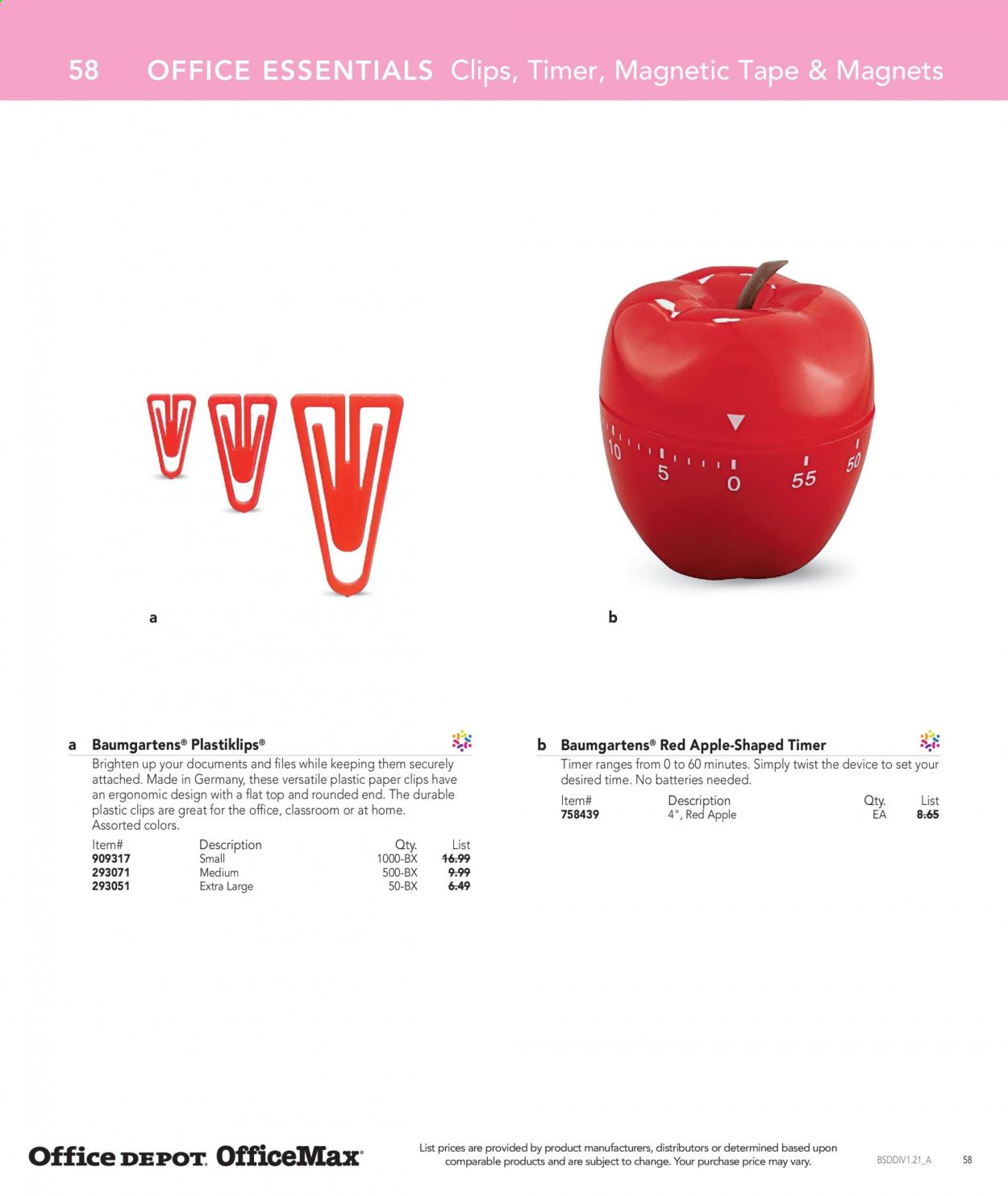 58 OFFICE ESSENTIALS Clips, Timer, Magnetic Tape & Magnets

10 5 0 55 50

a

b

a Baumgartens® Plastiklips®

Brighten up your documents and files while keeping them securely attached. Made in Germany, these versatile plastic paper clips have an ergonomic design with a flat top and rounded end. The durable plastic clips are great for the office, classroom or at home. Assorted colors.

| Item# | Description | Qty. | List |
|---|---|---|---|
| 909317 | Small | 1000-BX | 16.99 |
| 293071 | Medium | 500-BX | 9.99 |
| 293051 | Extra Large | 50-BX | 6.49 |

b Baumgartens® Red Apple-Shaped Timer

Timer ranges from 0 to 60 minutes. Simply twist the device to set your desired time. No batteries needed.

| Item# | Description | Qty. | List |
|---|---|---|---|
| 758439 | 4", Red Apple | EA | 8.65 |

Office DEPOT OfficeMax

List prices are provided by product manufacturers, distributors or determined based upon comparable products and are subject to change. Your purchase price may vary.

BSDDIV1.21_A 58